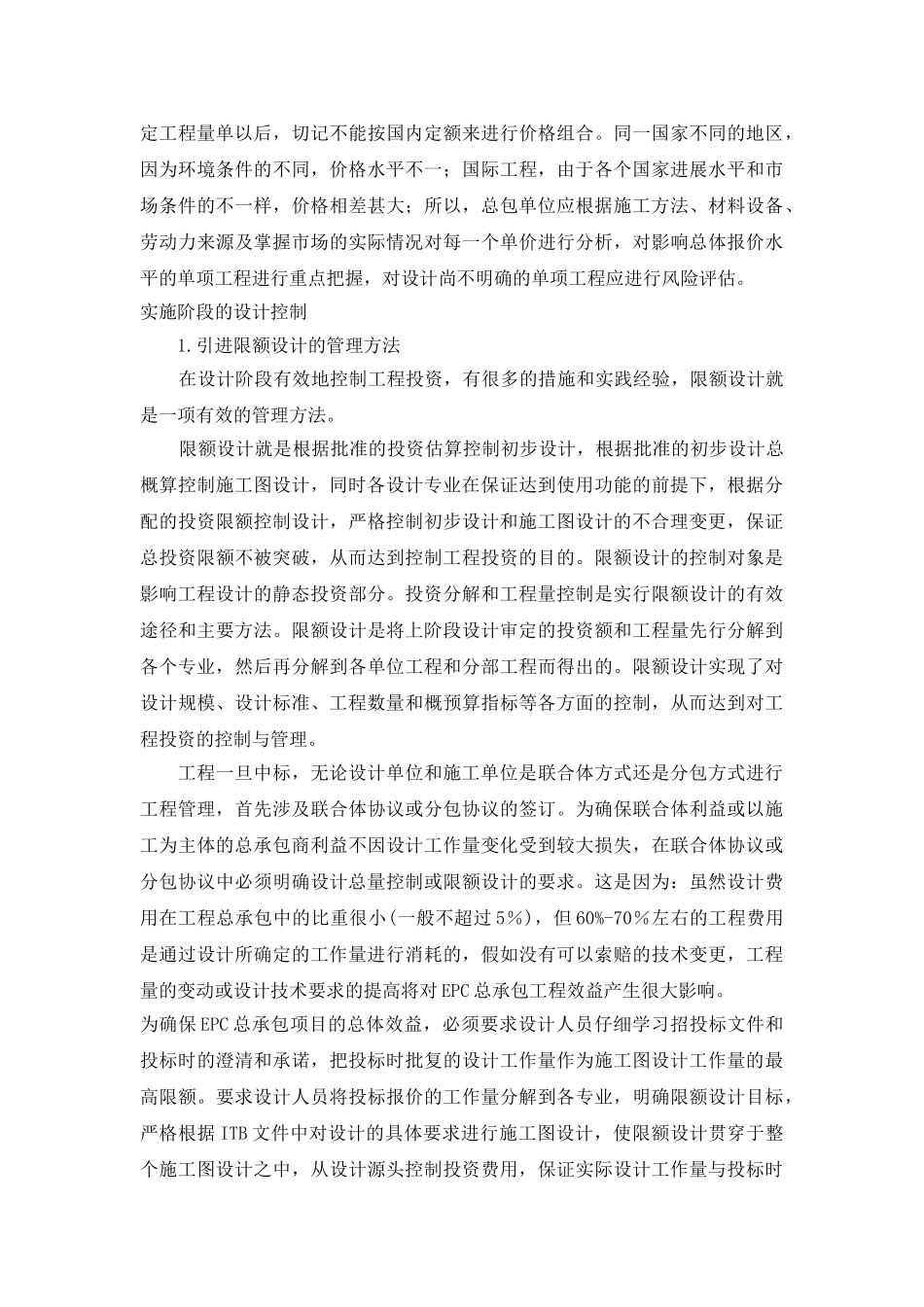 定工程量单以后，切记不能按国内定额来进行价格组合。同一国家不同的地区，因为环境条件的不同，价格水平不一；国际工程，由于各个国家进展水平和市场条件的不一样，价格相差甚大；所以，总包单位应根据施工方法、材料设备、劳动力来源及掌握市场的实际情况对每一个单价进行分析，对影响总体报价水平的单项工程进行重点把握，对设计尚不明确的单项工程应进行风险评估。

实施阶段的设计控制

1.引进限额设计的管理方法

在设计阶段有效地控制工程投资，有很多的措施和实践经验，限额设计就是一项有效的管理方法。

限额设计就是根据批准的投资估算控制初步设计，根据批准的初步设计总概算控制施工图设计，同时各设计专业在保证达到使用功能的前提下，根据分配的投资限额控制设计，严格控制初步设计和施工图设计的不合理变更，保证总投资限额不被突破，从而达到控制工程投资的目的。限额设计的控制对象是影响工程设计的静态投资部分。投资分解和工程量控制是实行限额设计的有效途径和主要方法。限额设计是将上阶段设计审定的投资额和工程量先行分解到各个专业，然后再分解到各单位工程和分部工程而得出的。限额设计实现了对设计规模、设计标准、工程数量和概预算指标等各方面的控制，从而达到对工程投资的控制与管理。

工程一旦中标，无论设计单位和施工单位是联合体方式还是分包方式进行工程管理，首先涉及联合体协议或分包协议的签订。为确保联合体利益或以施工为主体的总承包商利益不因设计工作量变化受到较大损失，在联合体协议或分包协议中必须明确设计总量控制或限额设计的要求。这是因为：虽然设计费用在工程总承包中的比重很小(一般不超过5%)，但60%-70%左右的工程费用是通过设计所确定的工作量进行消耗的，假如没有可以索赔的技术变更，工程量的变动或设计技术要求的提高将对EPC总承包工程效益产生很大影响。

为确保EPC总承包项目的总体效益，必须要求设计人员仔细学习招投标文件和投标时的澄清和承诺，把投标时批复的设计工作量作为施工图设计工作量的最高限额。要求设计人员将投标报价的工作量分解到各专业，明确限额设计目标，严格根据ITB文件中对设计的具体要求进行施工图设计，使限额设计贯穿于整个施工图设计之中，从设计源头控制投资费用，保证实际设计工作量与投标时